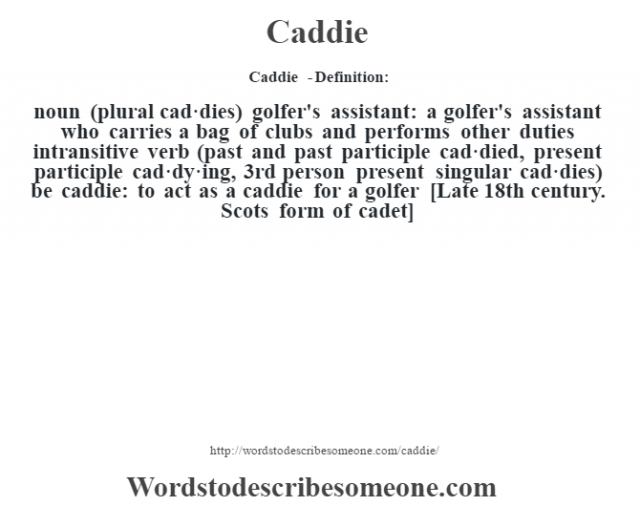 Caddie

Caddie - Definition:

noun (plural cad·dies) golfer's assistant: a golfer's assistant who carries a bag of clubs and performs other duties intransitive verb (past and past participle cad·died, present participle cad·dy·ing, 3rd person present singular cad·dies) be caddie: to act as a caddie for a golfer [Late 18th century. Scots form of cadet]

http://wordstodescribesomeone.com/caddie/

Wordstodescribesomeone.com